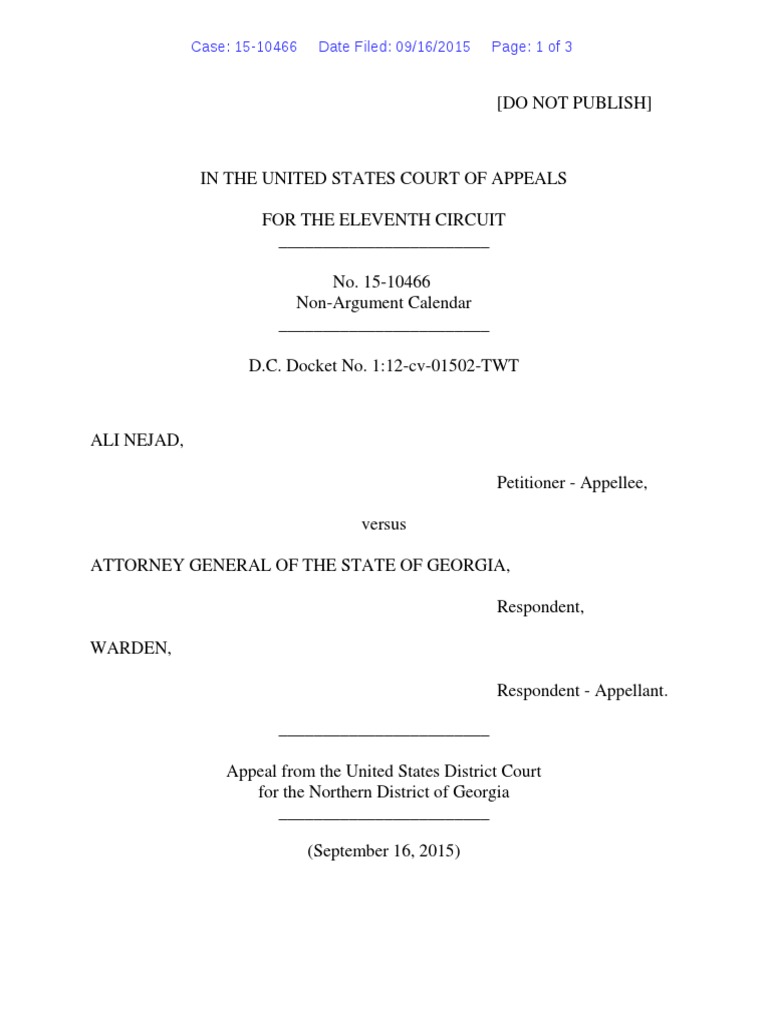 Case: 15-10466 Date Filed: 09/16/2015 Page: 1 of 3

[DO NOT PUBLISH]

IN THE UNITED STATES COURT OF APPEALS

FOR THE ELEVENTH CIRCUIT
________________________

No. 15-10466
Non-Argument Calendar
________________________

D.C. Docket No. 1:12-cv-01502-TWT

ALI NEJAD,

Petitioner - Appellee,

versus

ATTORNEY GENERAL OF THE STATE OF GEORGIA,

Respondent,

WARDEN,

Respondent - Appellant.

________________________

Appeal from the United States District Court
for the Northern District of Georgia
________________________

(September 16, 2015)